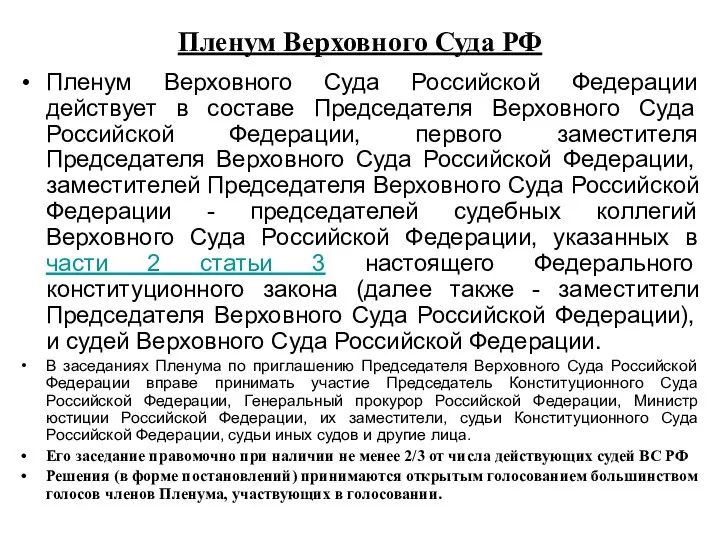 Пленум Верховного Суда РФ

• Пленум Верховного Суда Российской Федерации действует в составе Председателя Верховного Суда Российской Федерации, первого заместителя Председателя Верховного Суда Российской Федерации, заместителей Председателя Верховного Суда Российской Федерации - председателей судебных коллегий Верховного Суда Российской Федерации, указанных в части 2 статьи 3 настоящего Федерального конституционного закона (далее также - заместители Председателя Верховного Суда Российской Федерации), и судей Верховного Суда Российской Федерации.

• В заседаниях Пленума по приглашению Председателя Верховного Суда Российской Федерации вправе принимать участие Председатель Конституционного Суда Российской Федерации, Генеральный прокурор Российской Федерации, Министр юстиции Российской Федерации, их заместители, судьи Конституционного Суда Российской Федерации, судьи иных судов и другие лица.

• Его заседание правомочно при наличии не менее 2/3 от числа действующих судей ВС РФ

• Решения (в форме постановлений) принимаются открытым голосованием большинством голосов членов Пленума, участвующих в голосовании.